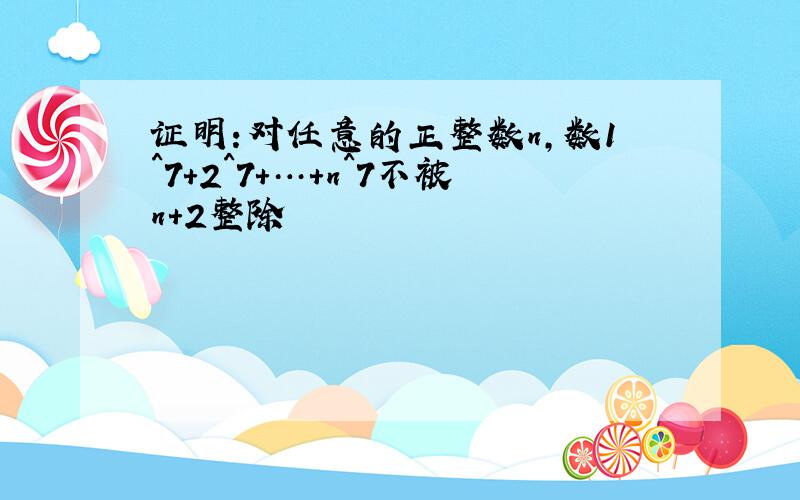 证明:对任意的正整数n,数1^7+2^7+…+n^7不被n+2整除